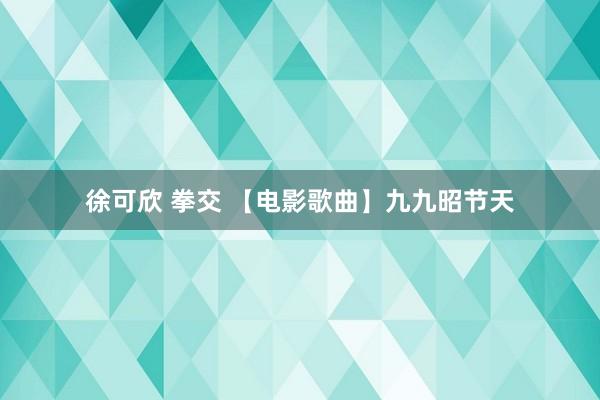 徐可欣 拳交 【电影歌曲】九九昭节天